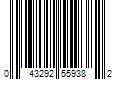 0 43292 55938 2